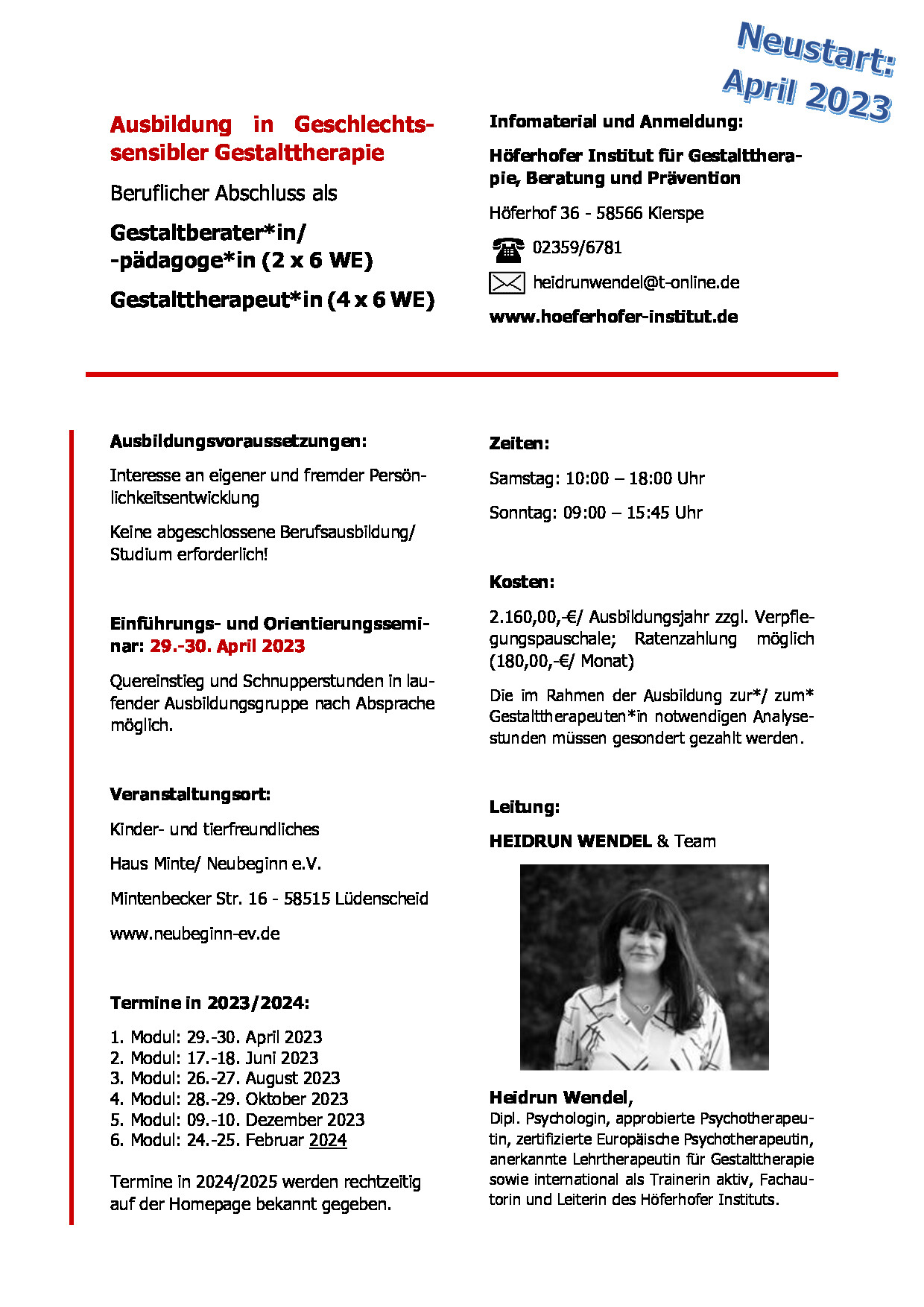 Neustart: April 2023

Ausbildung in Geschlechtssensibler Gestalttherapie

Beruflicher Abschluss als

Gestaltberater*in/ -pädagoge*in (2 x 6 WE)

Gestalttherapeut*in (4 x 6 WE)

Infomaterial und Anmeldung:

Höferhofer Institut für Gestalttherapie, Beratung und Prävention

Höferhof 36 - 58566 Kierspe

02359/6781

heidrunwendel@t-online.de

www.hoeferhofer-institut.de

Ausbildungsvoraussetzungen:

Interesse an eigener und fremder Persönlichkeitsentwicklung

Keine abgeschlossene Berufsausbildung/ Studium erforderlich!

Einführungs- und Orientierungsseminar: 29.-30. April 2023

Quereinstieg und Schnupperstunden in laufender Ausbildungsgruppe nach Absprache möglich.

Veranstaltungsort:

Kinder- und tierfreundliches

Haus Minte/ Neubeginn e.V.

Mintenbecker Str. 16 - 58515 Lüdenscheid

www.neubeginn-ev.de

Termine in 2023/2024:

1. Modul: 29.-30. April 2023
2. Modul: 17.-18. Juni 2023
3. Modul: 26.-27. August 2023
4. Modul: 28.-29. Oktober 2023
5. Modul: 09.-10. Dezember 2023
6. Modul: 24.-25. Februar 2024

Termine in 2024/2025 werden rechtzeitig auf der Homepage bekannt gegeben.

Zeiten:

Samstag: 10:00 – 18:00 Uhr

Sonntag: 09:00 – 15:45 Uhr

Kosten:

2.160,00,-€/ Ausbildungsjahr zzgl. Verpflegungspauschale; Ratenzahlung möglich (180,00,-€/ Monat)

Die im Rahmen der Ausbildung zur*/ zum* Gestalttherapeuten*in notwendigen Analysestunden müssen gesondert gezahlt werden.

Leitung:

HEIDRUN WENDEL & Team

Heidrun Wendel,
Dipl. Psychologin, approbierte Psychotherapeutin, zertifizierte Europäische Psychotherapeutin, anerkannte Lehrtherapeutin für Gestalttherapie sowie international als Trainerin aktiv, Fachautorin und Leiterin des Höferhofer Instituts.